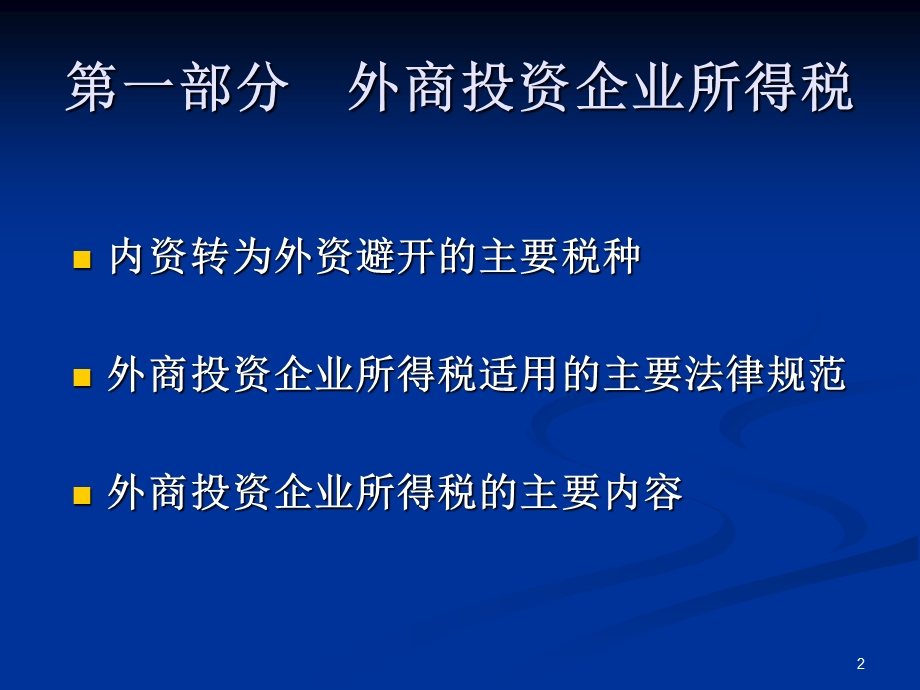 第一部分　外商投资企业所得税

内资转为外资避开的主要税种

外商投资企业所得税适用的主要法律规范

外商投资企业所得税的主要内容

2